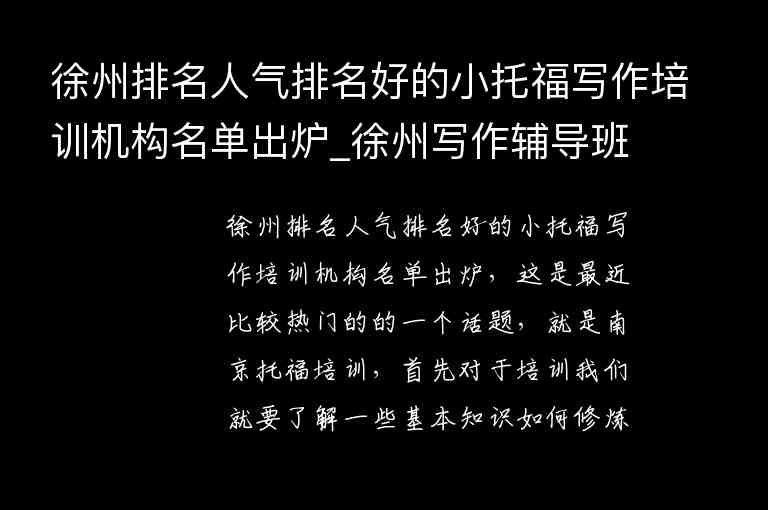 徐州排名人气排名好的小托福写作培训机构名单出炉_徐州写作辅导班

徐州排名人气排名好的小托福写作培训机构名单出炉，这是最近比较热门的的一个话题，就是南京托福培训，首先对于培训我们就要了解一些基本知识如何修炼